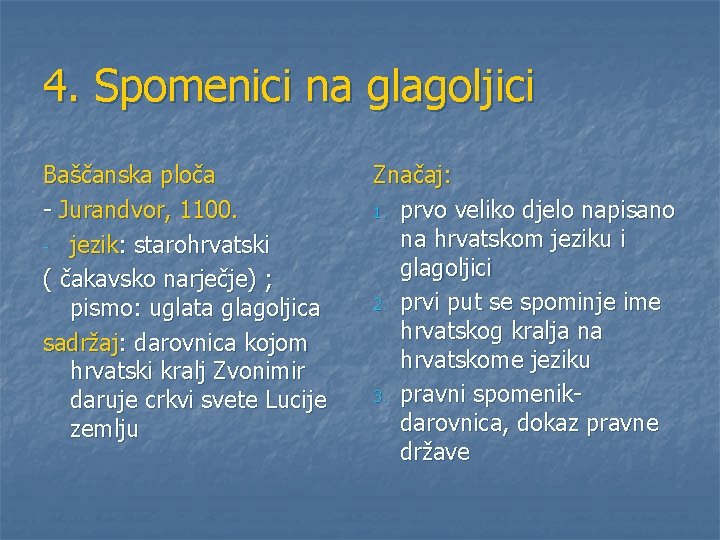 4. Spomenici na glagoljici

Baščanska ploča
- Jurandvor, 1100.
- jezik: starohrvatski
( čakavsko narječje) ; pismo: uglata glagoljica
sadržaj: darovnica kojom hrvatski kralj Zvonimir daruje crkvi svete Lucije zemlju

Značaj:
1. prvo veliko djelo napisano na hrvatskom jeziku i glagoljici
2. prvi put se spominje ime hrvatskog kralja na hrvatskome jeziku
3. pravni spomenik- darovnica, dokaz pravne države